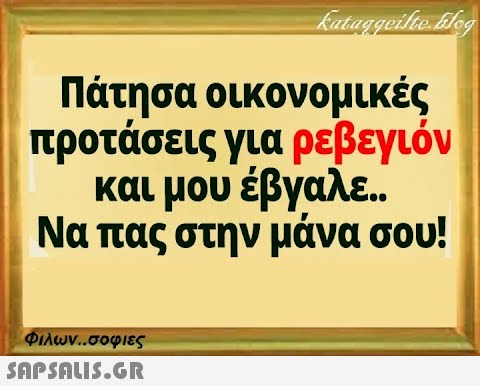 kataggeilte.blog

Πάτησα οικονομικές προτάσεις για ρεβεγιόν και μου έβγαλε.. Να πας στην μάνα σου!

Φιλων..σοφιες

SAPSALIS.GR